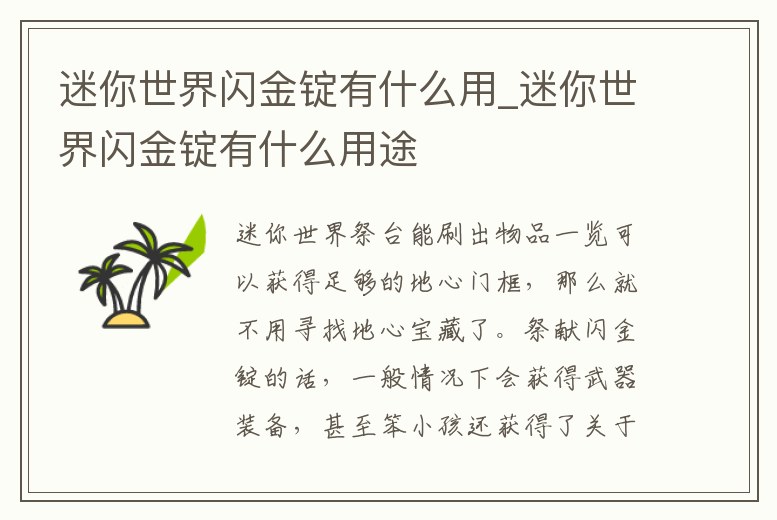 迷你世界闪金锭有什么用_迷你世界闪金锭有什么用途

迷你世界祭台能刷出物品一览可以获得足够的地心门框，那么就不用寻找地心宝藏了。祭献闪金锭的话，一般情况下会获得武器装备，甚至笨小孩还获得了关于